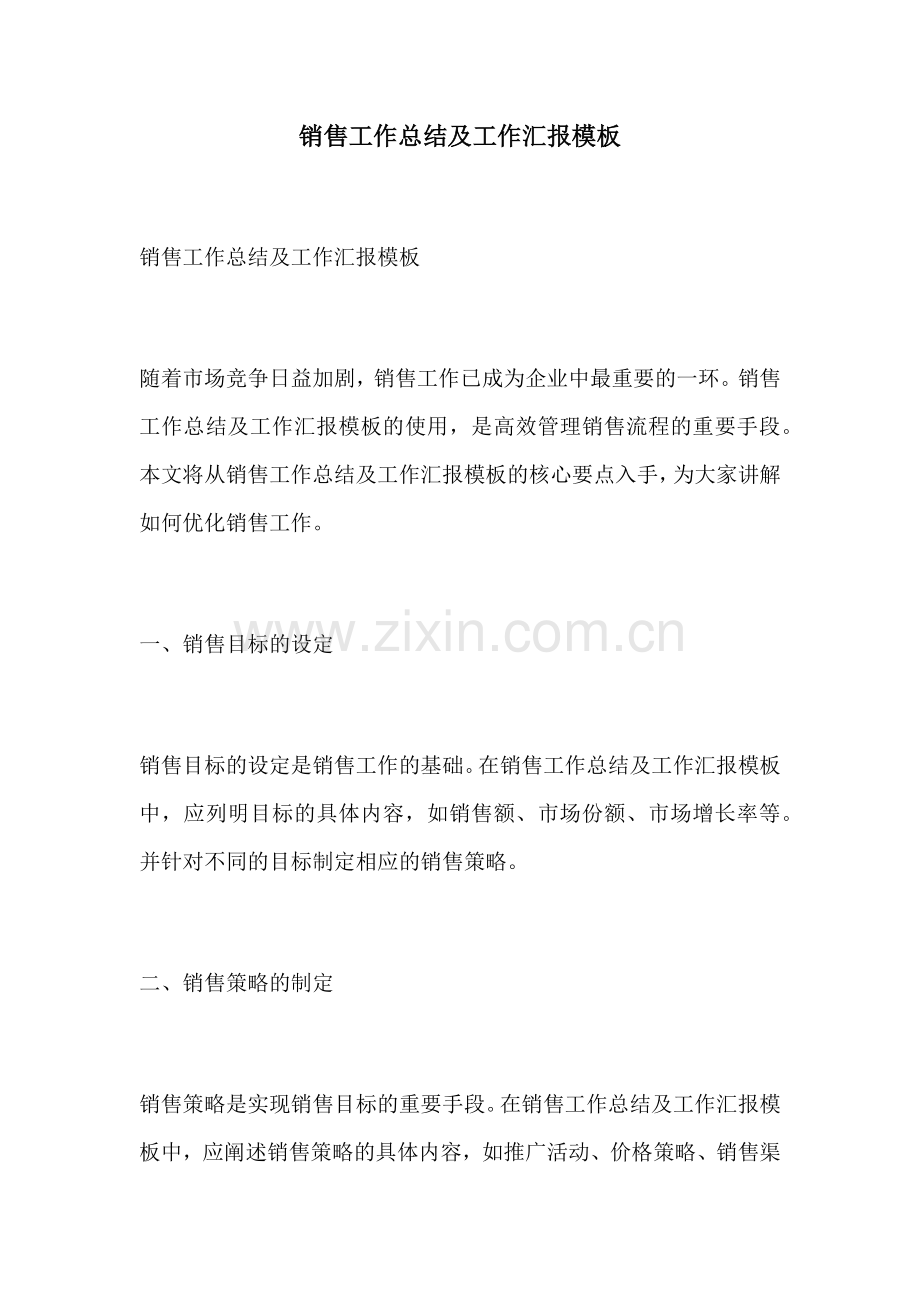 销售工作总结及工作汇报模板

销售工作总结及工作汇报模板

随着市场竞争日益加剧，销售工作已成为企业中最重要的一环。销售工作总结及工作汇报模板的使用，是高效管理销售流程的重要手段。本文将从销售工作总结及工作汇报模板的核心要点入手，为大家讲解如何优化销售工作。

一、销售目标的设定

销售目标的设定是销售工作的基础。在销售工作总结及工作汇报模板中，应列明目标的具体内容，如销售额、市场份额、市场增长率等。并针对不同的目标制定相应的销售策略。

二、销售策略的制定

销售策略是实现销售目标的重要手段。在销售工作总结及工作汇报模板中，应阐述销售策略的具体内容，如推广活动、价格策略、销售渠

www.zixin.com.cn